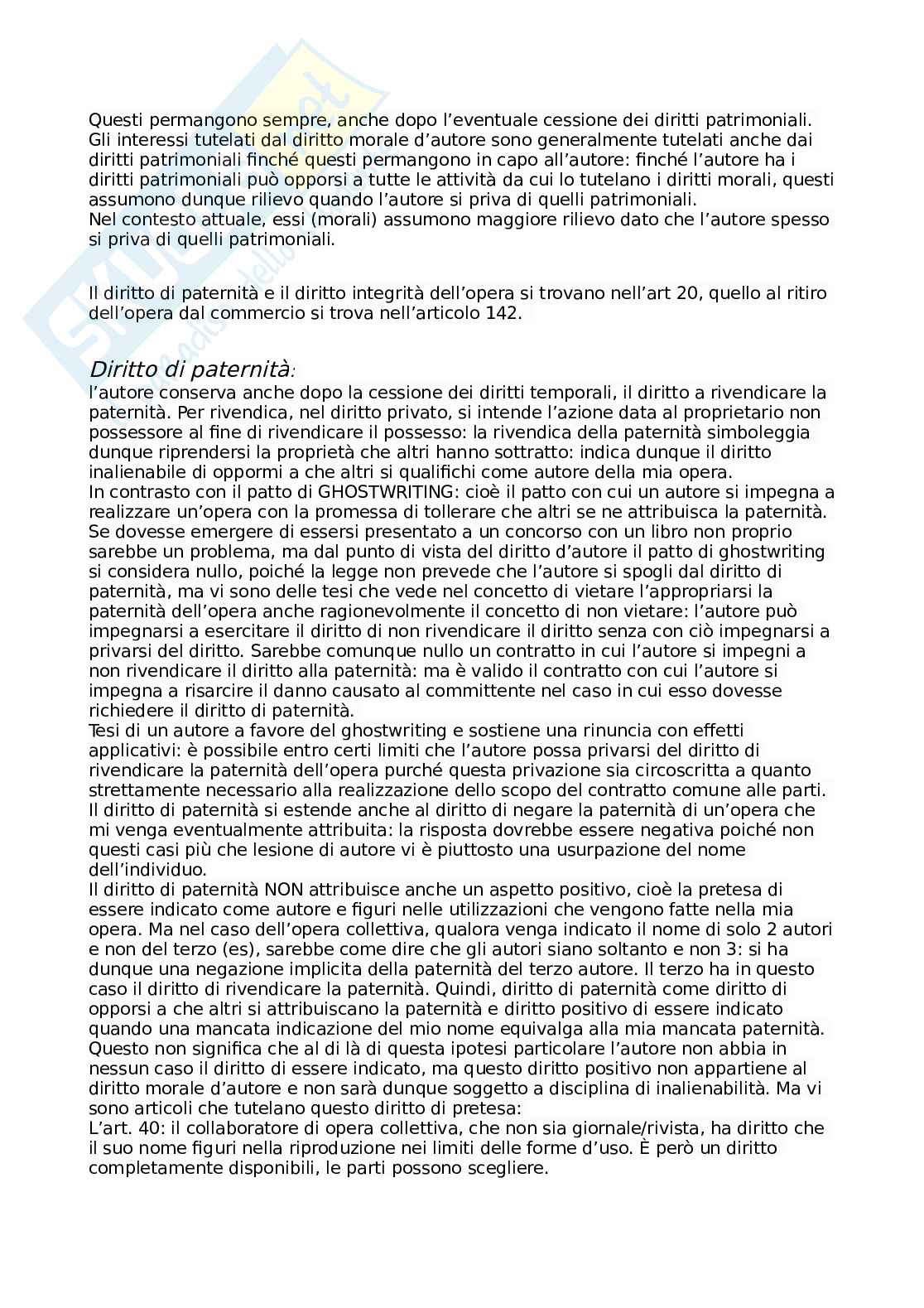 Questi permangono sempre, anche dopo l'eventuale cessione dei diritti patrimoniali. Gli interessi tutelati dal diritto morale d'autore sono generalmente tutelati anche dai diritti patrimoniali finché questi permangono in capo all'autore: finché l'autore ha i diritti patrimoniali può opporsi a tutte le attività da cui lo tutelano i diritti morali, questi assumono dunque rilievo quando l'autore si priva di quelli patrimoniali.
Nel contesto attuale, essi (morali) assumono maggiore rilievo dato che l'autore spesso si priva di quelli patrimoniali.

Il diritto di paternità e il diritto integrità dell'opera si trovano nell'art 20, quello al ritiro dell'opera dal commercio si trova nell'articolo 142.

Diritto di paternità:
l'autore conserva anche dopo la cessione dei diritti temporali, il diritto a rivendicare la paternità. Per rivendica, nel diritto privato, si intende l'azione data al proprietario non possessore al fine di rivendicare il possesso: la rivendica della paternità simboleggia dunque riprendersi la proprietà che altri hanno sottratto: indica dunque il diritto inalienabile di oppormi a che altri si qualifichi come autore della mia opera.
In contrasto con il patto di GHOSTWRITING: cioè il patto con cui un autore si impegna a realizzare un'opera con la promessa di tollerare che altri se ne attribuisca la paternità. Se dovesse emergere di essersi presentato a un concorso con un libro non proprio sarebbe un problema, ma dal punto di vista del diritto d'autore il patto di ghostwriting si considera nullo, poiché la legge non prevede che l'autore si spogli dal diritto di paternità, ma vi sono delle tesi che vede nel concetto di vietare l'appropriarsi la paternità dell'opera anche ragionevolmente il concetto di non vietare: l'autore può impegnarsi a esercitare il diritto di non rivendicare il diritto senza con ciò impegnarsi a privarsi del diritto. Sarebbe comunque nullo un contratto in cui l'autore si impegni a non rivendicare il diritto alla paternità: ma è valido il contratto con cui l'autore si impegna a risarcire il danno causato al committente nel caso in cui esso dovesse richiedere il diritto di paternità.
Tesi di un autore a favore del ghostwriting e sostiene una rinuncia con effetti applicativi: è possibile entro certi limiti che l'autore possa privarsi del diritto di rivendicare la paternità dell'opera purché questa privazione sia circoscritta a quanto strettamente necessario alla realizzazione dello scopo del contratto comune alle parti.
Il diritto di paternità si estende anche al diritto di negare la paternità di un'opera che mi venga eventualmente attribuita: la risposta dovrebbe essere negativa poiché non questi casi più che lesione di autore vi è piuttosto una usurpazione del nome dell'individuo.
Il diritto di paternità NON attribuisce anche un aspetto positivo, cioè la pretesa di essere indicato come autore e figuri nelle utilizzazioni che vengono fatte nella mia opera. Ma nel caso dell'opera collettiva, qualora venga indicato il nome di solo 2 autori e non del terzo (es), sarebbe come dire che gli autori siano soltanto e non 3: si ha dunque una negazione implicita della paternità del terzo autore. Il terzo ha in questo caso il diritto di rivendicare la paternità. Quindi, diritto di paternità come diritto di opporsi a che altri si attribuiscano la paternità e diritto positivo di essere indicato quando una mancata indicazione del mio nome equivalga alla mia mancata paternità.
Questo non significa che al di là di questa ipotesi particolare l'autore non abbia in nessun caso il diritto di essere indicato, ma questo diritto positivo non appartiene al diritto morale d'autore e non sarà dunque soggetto a disciplina di inalienabilità. Ma vi sono articoli che tutelano questo diritto di pretesa:
L'art. 40: il collaboratore di opera collettiva, che non sia giornale/rivista, ha diritto che il suo nome figuri nella riproduzione nei limiti delle forme d'uso. È però un diritto completamente disponibili, le parti possono scegliere.